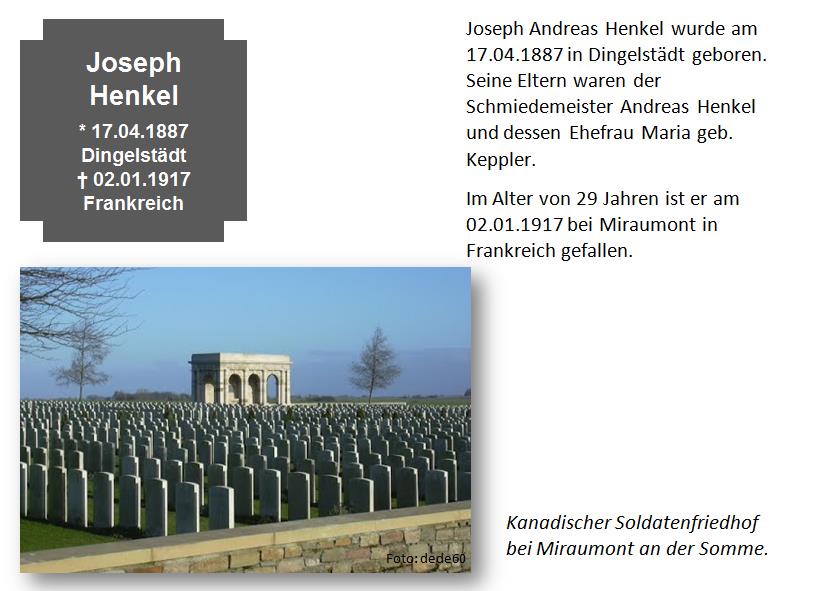 Joseph Henkel

* 17.04.1887
Dingelstädt
† 02.01.1917
Frankreich

Joseph Andreas Henkel wurde am 17.04.1887 in Dingelstädt geboren. Seine Eltern waren der Schmiedemeister Andreas Henkel und dessen Ehefrau Maria geb. Keppler.

Im Alter von 29 Jahren ist er am 02.01.1917 bei Miraumont in Frankreich gefallen.

Foto: dede60

Kanadischer Soldatenfriedhof bei Miraumont an der Somme.